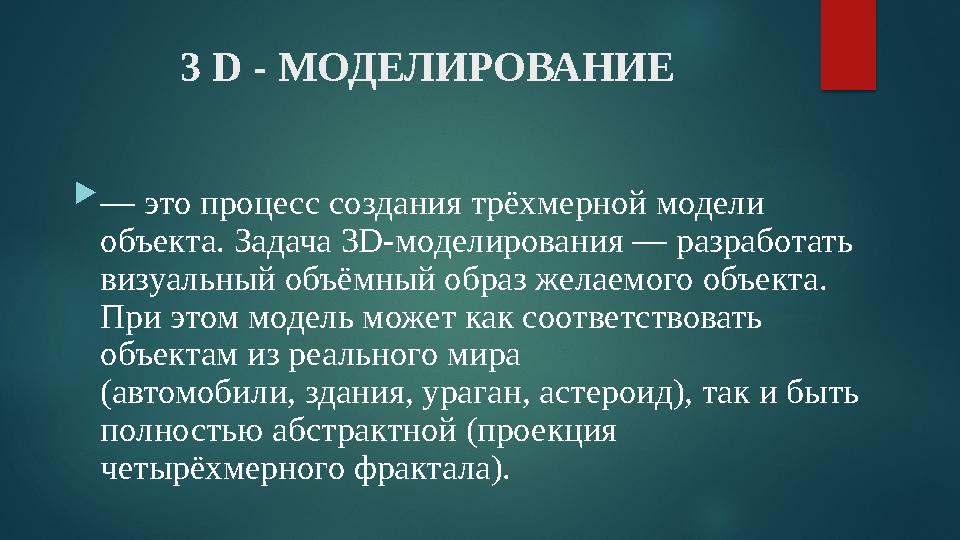 3 D - МОДЕЛИРОВАНИЕ

— это процесс создания трёхмерной модели объекта. Задача 3D-моделирования — разработать визуальный объёмный образ желаемого объекта. При этом модель может как соответствовать объектам из реального мира (автомобили, здания, ураган, астероид), так и быть полностью абстрактной (проекция четырёхмерного фрактала).